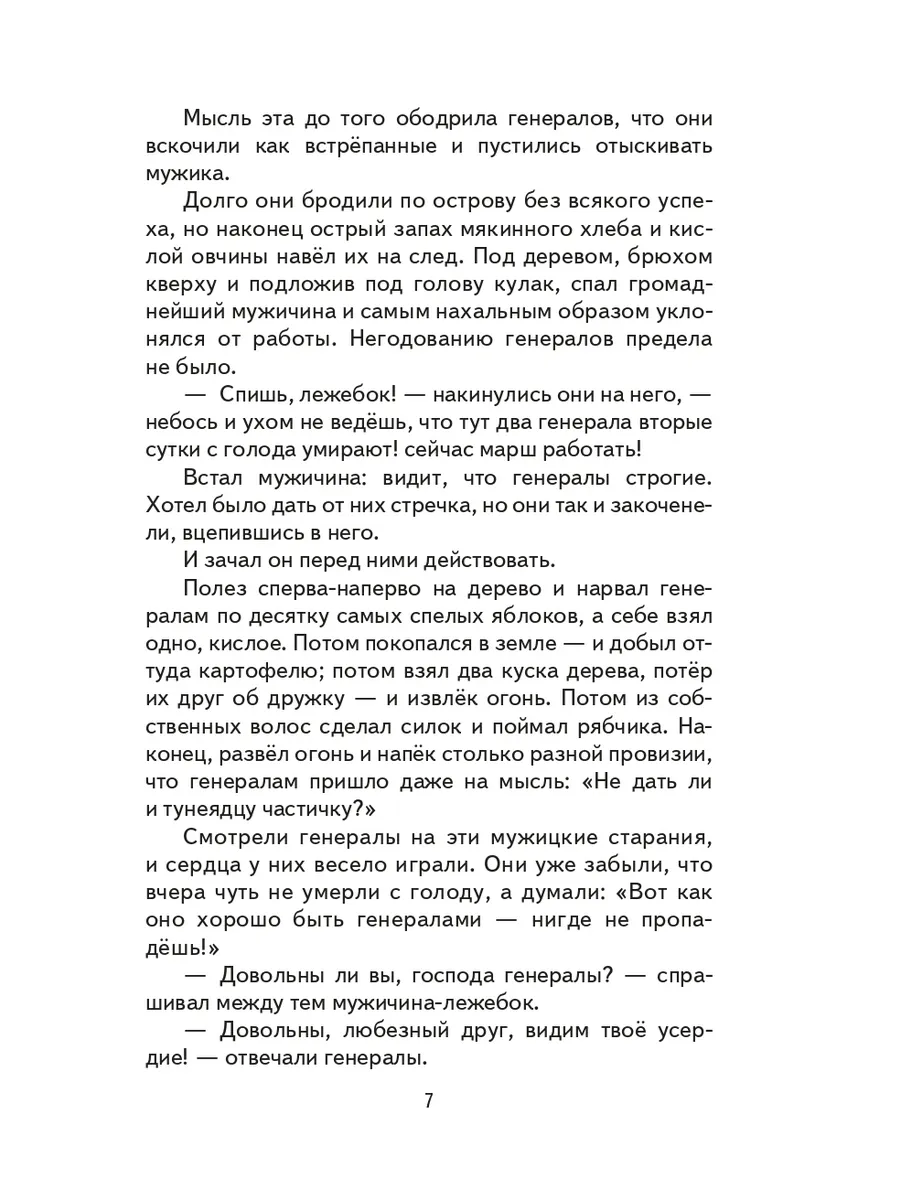 Мысль эта до того ободрила генералов, что они вскочили как встрёпанные и пустились отыскивать мужика.

Долго они бродили по острову без всякого успеха, но наконец острый запах мякинного хлеба и кислой овчины навёл их на след. Под деревом, брюхом кверху и подложив под голову кулак, спал громаднейший мужичина и самым нахальным образом уклонялся от работы. Негодованию генералов предела не было.

— Спишь, лежебок! — накинулись они на него, — небось и ухом не ведёшь, что тут два генерала вторые сутки с голода умирают! сейчас марш работать!

Встал мужичина: видит, что генералы строгие. Хотел было дать от них стречка, но они так и закоченели, вцепившись в него.

И зачал он перед ними действовать.

Полез сперва-наперво на дерево и нарвал генералам по десятку самых спелых яблоков, а себе взял одно, кислое. Потом покопался в земле — и добыл оттуда картофелю; потом взял два куска дерева, потёр их друг об дружку — и извлёк огонь. Потом из собственных волос сделал силок и поймал рябчика. Наконец, развёл огонь и напёк столько разной провизии, что генералам пришло даже на мысль: «Не дать ли и тунеядцу частичку?»

Смотрели генералы на эти мужицкие старания, и сердца у них весело играли. Они уже забыли, что вчера чуть не умерли с голоду, а думали: «Вот как оно хорошо быть генералами — нигде не пропадёшь!»

— Довольны ли вы, господа генералы? — спрашивал между тем мужичина-лежебок.

— Довольны, любезный друг, видим твоё усердие! — отвечали генералы.

7